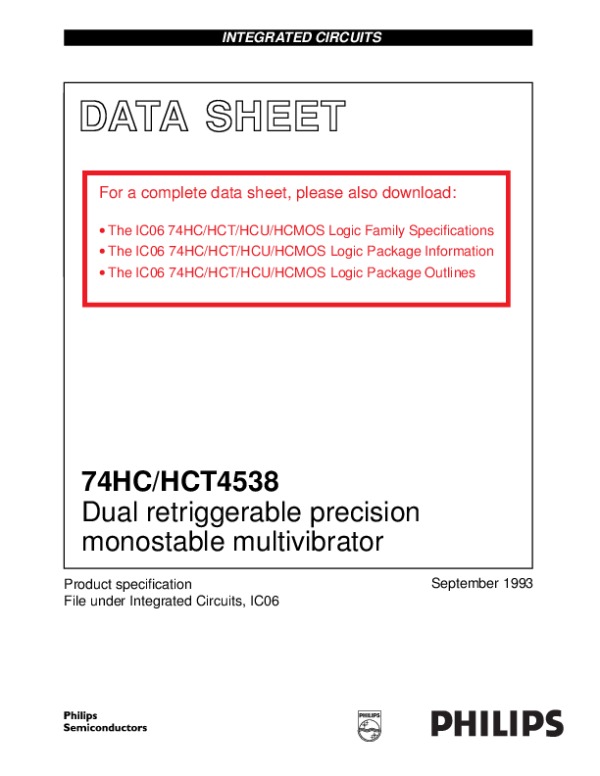 INTEGRATED CIRCUITS

DATA SHEET

For a complete data sheet, please also download:

• The IC06 74HC/HCT/HCU/HCMOS Logic Family Specifications
• The IC06 74HC/HCT/HCU/HCMOS Logic Package Information
• The IC06 74HC/HCT/HCU/HCMOS Logic Package Outlines

74HC/HCT4538
Dual retriggerable precision monostable multivibrator

Product specification
File under Integrated Circuits, IC06

September 1993

Philips
Semiconductors

PHILIPS

PHILIPS